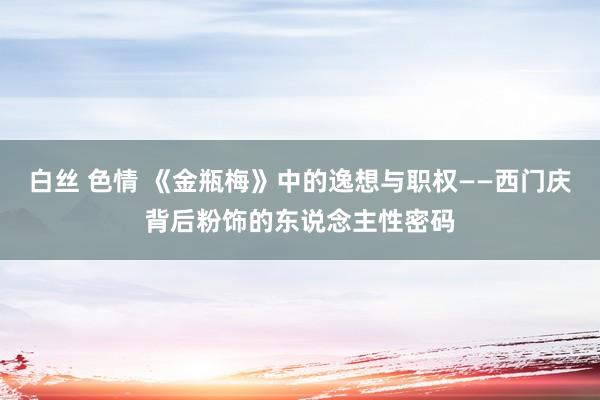 白丝 色情 《金瓶梅》中的逸想与职权——西门庆背后粉饰的东说念主性密码